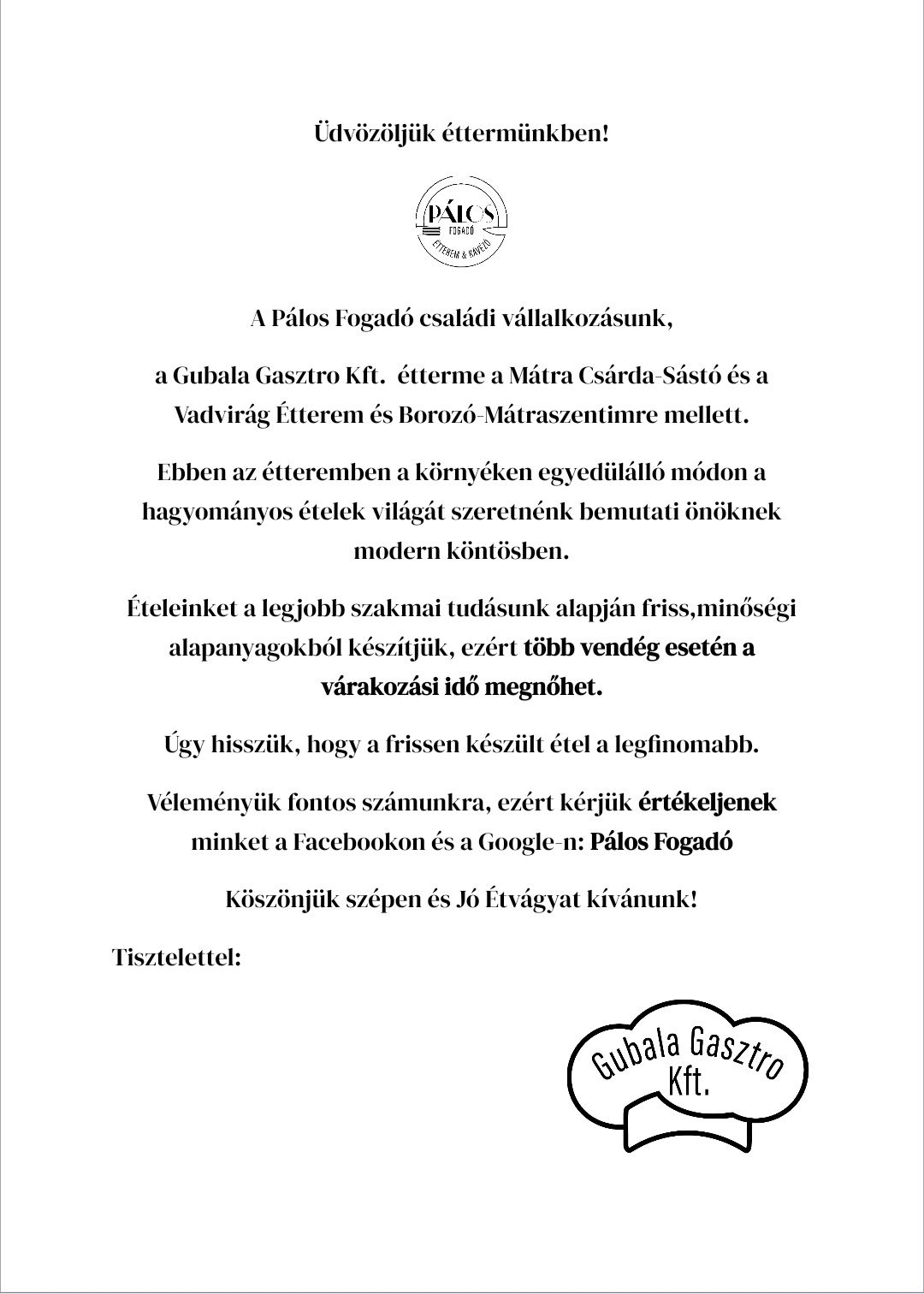 Üdvözöljük éttermünkben!

PÁLOS
FOGADÓ
ÉTTEREM & KÁVÉZÓ

A Pálos Fogadó családi vállalkozásunk,

a Gubala Gasztro Kft. étterme a Mátra Csárda-Sástó és a Vadvirág Étterem és Borozó-Mátraszentimre mellett.

Ebben az étteremben a környéken egyedülálló módon a hagyományos ételek világát szeretnénk bemutati önöknek modern köntösben.

Ételeinket a legjobb szakmai tudásunk alapján friss,minőségi alapanyagokból készítjük, ezért több vendég esetén a várakozási idő megnőhet.

Úgy hisszük, hogy a frissen készült étel a legfinomabb.

Véleményük fontos számunkra, ezért kérjük értékeljenek minket a Facebookon és a Google-n: Pálos Fogadó

Köszönjük szépen és Jó Étvágyat kívánunk!

Tisztelettel:

Gubala Gasztro Kft.